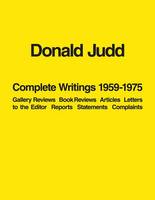 Donald Judd

Complete Writings 1959-1975

Gallery Reviews Book Reviews Articles Letters to the Editor Reports Statements Complaints